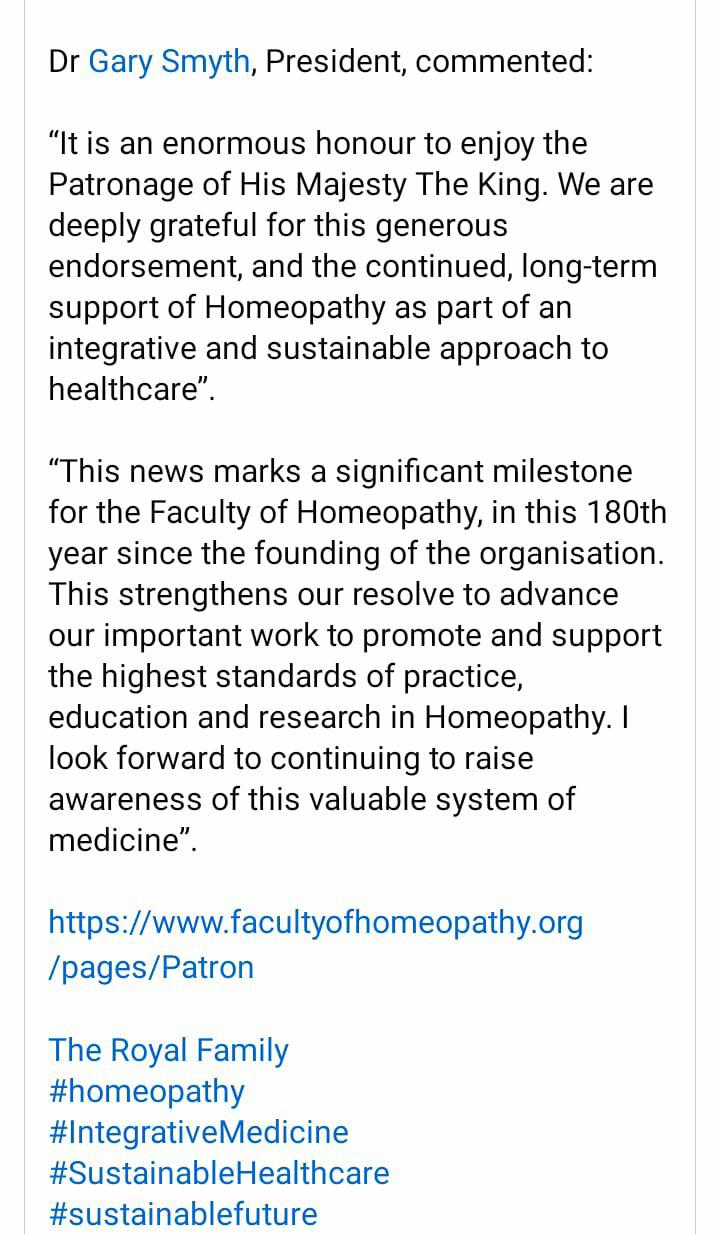 Dr Gary Smyth, President, commented:

“It is an enormous honour to enjoy the Patronage of His Majesty The King. We are deeply grateful for this generous endorsement, and the continued, long-term support of Homeopathy as part of an integrative and sustainable approach to healthcare”.

“This news marks a significant milestone for the Faculty of Homeopathy, in this 180th year since the founding of the organisation. This strengthens our resolve to advance our important work to promote and support the highest standards of practice, education and research in Homeopathy. I look forward to continuing to raise awareness of this valuable system of medicine”.

https://www.facultyofhomeopathy.org/pages/Patron

The Royal Family
#homeopathy
#IntegrativeMedicine
#SustainableHealthcare
#sustainablefuture